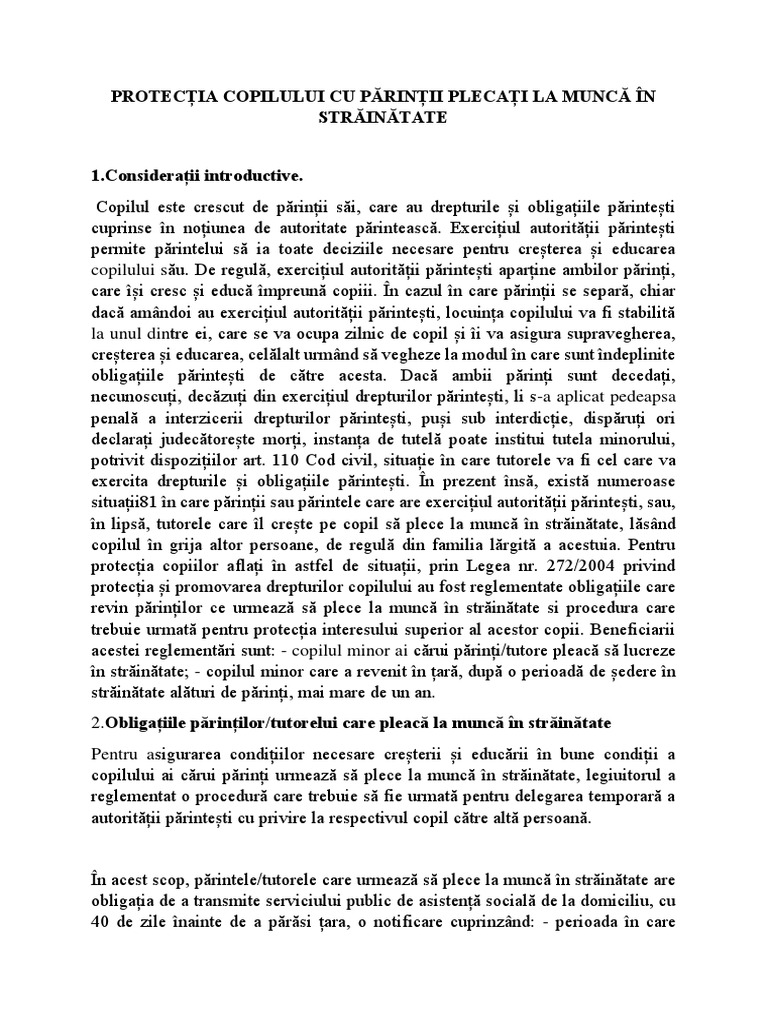 PROTECȚIA COPILULUI CU PĂRINȚII PLECAȚI LA MUNCĂ ÎN STRĂINĂTATE

1.Considerații introductive.

Copilul este crescut de părinții săi, care au drepturile și obligațiile părintești cuprinse în noțiunea de autoritate părintească. Exercițiul autorității părintești permite părintelui să ia toate deciziile necesare pentru creșterea și educarea copilului său. De regulă, exercițiul autorității părintești aparține ambilor părinți, care își cresc și educă împreună copiii. În cazul în care părinții se separă, chiar dacă amândoi au exercițiul autorității părintești, locuința copilului va fi stabilită la unul dintre ei, care se va ocupa zilnic de copil și îi va asigura supravegherea, creșterea și educarea, celălalt urmând să vegheze la modul în care sunt îndeplinite obligațiile părintești de către acesta. Dacă ambii părinți sunt decedați, necunoscuți, decăzuți din exercițiul drepturilor părintești, li s-a aplicat pedeapsa penală a interzicerii drepturilor părintești, puși sub interdicție, dispăruți ori declarați judecătorește morți, instanța de tutelă poate institui tutela minorului, potrivit dispozițiilor art. 110 Cod civil, situație în care tutorele va fi cel care va exercita drepturile și obligațiile părintești. În prezent însă, există numeroase situații81 în care părinții sau părintele care are exercițiul autorității părintești, sau, în lipsă, tutorele care îl crește pe copil să plece la muncă în străinătate, lăsând copilul în grija altor persoane, de regulă din familia lărgită a acestuia. Pentru protecția copiilor aflați în astfel de situații, prin Legea nr. 272/2004 privind protecția și promovarea drepturilor copilului au fost reglementate obligațiile care revin părinților ce urmează să plece la muncă în străinătate si procedura care trebuie urmată pentru protecția interesului superior al acestor copii. Beneficiarii acestei reglementări sunt: - copilul minor ai cărui părinți/tutore pleacă să lucreze în străinătate; - copilul minor care a revenit în țară, după o perioadă de ședere în străinătate alături de părinți, mai mare de un an.

2.Obligațiile părinților/tutorelui care pleacă la muncă în străinătate

Pentru asigurarea condițiilor necesare creșterii și educării în bune condiții a copilului ai cărui părinți urmează să plece la muncă în străinătate, legiuitorul a reglementat o procedură care trebuie să fie urmată pentru delegarea temporară a autorității părintești cu privire la respectivul copil către altă persoană.

În acest scop, părintele/tutorele care urmează să plece la muncă în străinătate are obligația de a transmite serviciului public de asistență socială de la domiciliu, cu 40 de zile înainte de a părăsi țara, o notificare cuprinzând: - perioada în care